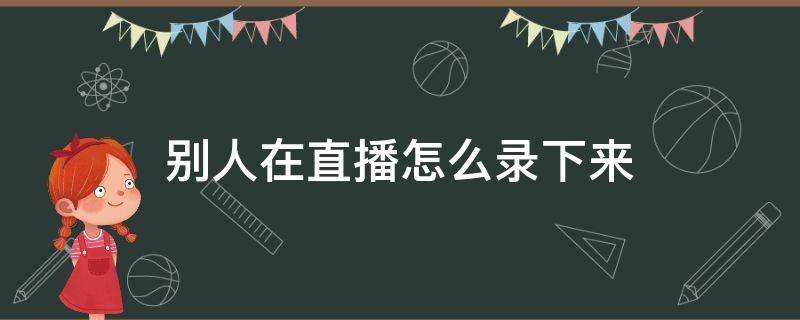 别人在直播怎么录下来